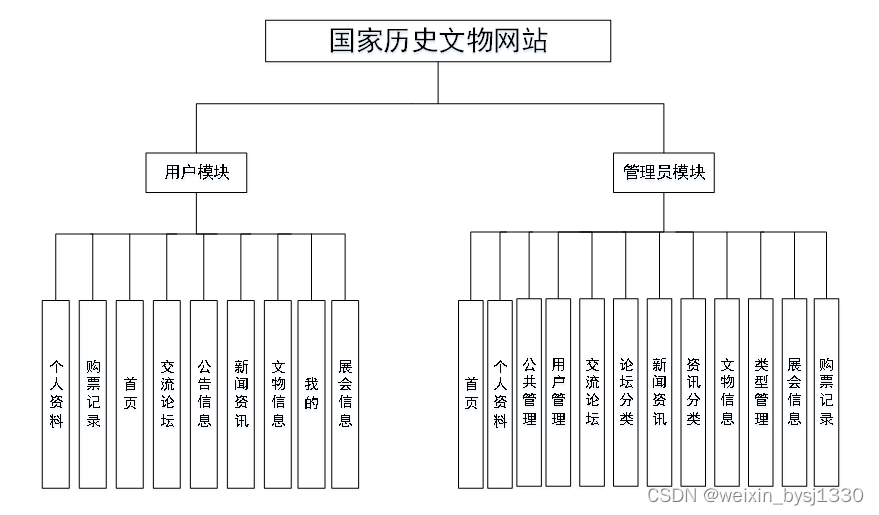 国家历史文物网站

用户模块

管理员模块

个人资料

购票记录

首页

交流论坛

公告信息

新闻资讯

文物信息

我的

展会信息

首页

个人资料

公共管理

用户管理

交流论坛

论坛分类

新闻资讯

资讯分类

文物信息

类型管理

展会信息

购票记录

CSDN @weixin_bysj1330